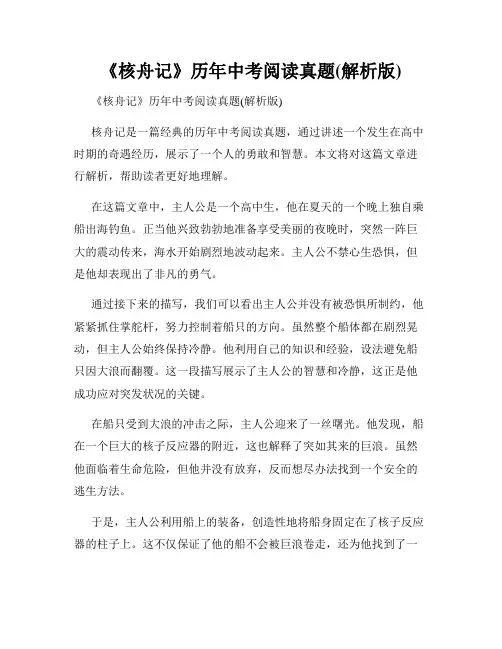 《核舟记》历年中考阅读真题(解析版)

《核舟记》历年中考阅读真题(解析版)

核舟记是一篇经典的历年中考阅读真题，通过讲述一个发生在高中时期的奇遇经历，展示了一个人的勇敢和智慧。本文将对这篇文章进行解析，帮助读者更好地理解。

在这篇文章中，主人公是一个高中生，他在夏天的一个晚上独自乘船出海钓鱼。正当他兴致勃勃地准备享受美丽的夜晚时，突然一阵巨大的震动传来，海水开始剧烈地波动起来。主人公不禁心生恐惧，但是他却表现出了非凡的勇气。

通过接下来的描写，我们可以看出主人公并没有被恐惧所制约，他紧紧抓住掌舵杆，努力控制着船只的方向。虽然整个船体都在剧烈晃动，但主人公始终保持冷静。他利用自己的知识和经验，设法避免船只因大浪而翻覆。这一段描写展示了主人公的智慧和冷静，这正是他成功应对突发状况的关键。

在船只受到大浪的冲击之际，主人公迎来了一丝曙光。他发现，船在一个巨大的核子反应器的附近，这也解释了突如其来的巨浪。虽然他面临着生命危险，但他并没有放弃，反而想尽办法找到一个安全的逃生方法。

于是，主人公利用船上的装备，创造性地将船身固定在了核子反应器的柱子上。这不仅保证了他的船不会被巨浪卷走，还为他找到了一